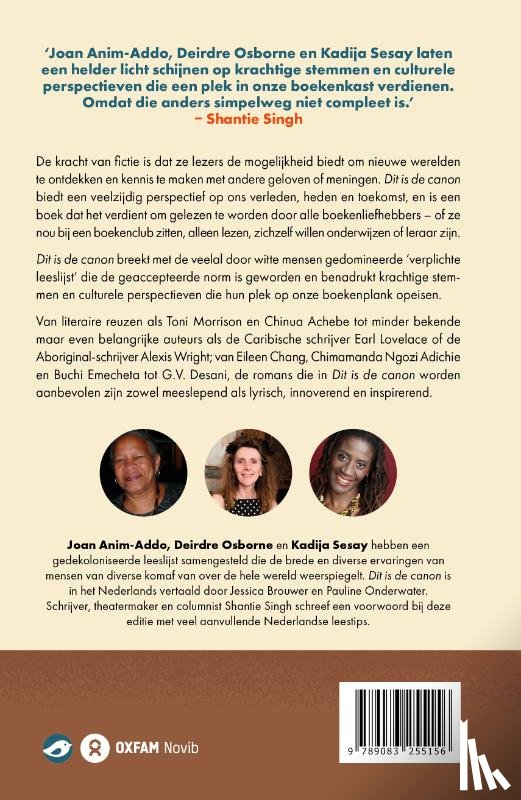 'Joan Anim-Addo, Deirdre Osborne en Kadija Sesay laten een helder licht schijnen op krachtige stemmen en culturele perspectieven die een plek in onze boekenkast verdienen. Omdat die anders simpelweg niet compleet is.'
– Shantie Singh

De kracht van fictie is dat ze lezers de mogelijkheid biedt om nieuwe werelden te ontdekken en kennis te maken met andere geloven of meningen. Dit is de canon biedt een veelzijdig perspectief op ons verleden, heden en toekomst, en is een boek dat het verdient om gelezen te worden door alle boekenliefhebbers – of ze nou bij een boekenclub zitten, alleen lezen, zichzelf willen onderwijzen of leraar zijn.

Dit is de canon breekt met de veelal door witte mensen gedomineerde 'verplichte leeslijst' die de geaccepteerde norm is geworden en benadrukt krachtige stemmen en culturele perspectieven die hun plek op onze boekenplank opeisen.

Van literaire reuzen als Toni Morrison en Chinua Achebe tot minder bekende maar even belangrijke auteurs als de Caribische schrijver Earl Lovelace of de Aboriginal-schrijver Alexis Wright; van Eileen Chang, Chimamanda Ngozi Adichie en Buchi Emecheta tot G.V. Desani, de romans die in Dit is de canon worden aanbevolen zijn zowel meeslepend als lyrisch, innoverend en inspirerend.

Joan Anim-Addo, Deirdre Osborne en Kadija Sesay hebben een gedekoloniseerde leeslijst samengesteld die de brede en diverse ervaringen van mensen van diverse komaf van over de hele wereld weerspiegelt. Dit is de canon is in het Nederlands vertaald door Jessica Brouwer en Pauline Onderwater. Schrijver, theatermaker en columnist Shantie Singh schreef een voorwoord bij deze editie met veel aanvullende Nederlandse leestips.

OXFAM Novib

9 789083 255156